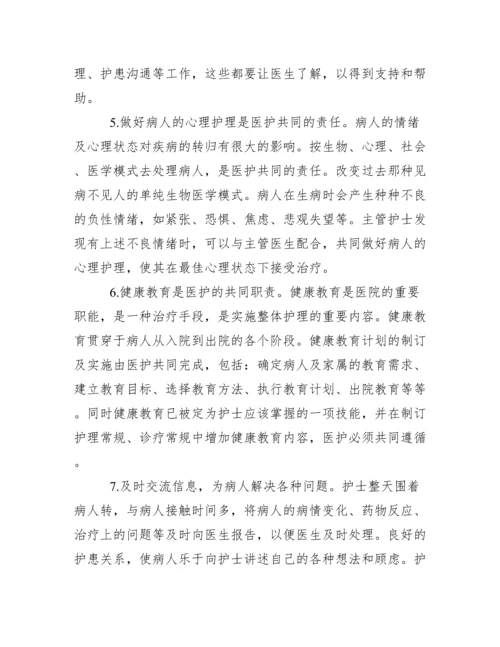 理、护患沟通等工作，这些都要让医生了解，以得到支持和帮助。

5.做好病人的心理护理是医护共同的责任。病人的情绪及心理状态对疾病的转归有很大的影响。按生物、心理、社会、医学模式去处理病人，是医护共同的责任。改变过去那种见病不见人的单纯生物医学模式。病人在生病时会产生种种不良的负性情绪，如紧张、恐惧、焦虑、悲观失望等。主管护士发现有上述不良情绪时，可以与主管医生配合，共同做好病人的心理护理，使其在最佳心理状态下接受治疗。

6.健康教育是医护的共同职责。健康教育是医院的重要职能，是一种治疗手段，是实施整体护理的重要内容。健康教育贯穿于病人从入院到出院的各个阶段。健康教育计划的制订及实施由医护共同完成，包括：确定病人及家属的教育需求、建立教育目标、选择教育方法、执行教育计划、出院教育等等。同时健康教育已被定为护士应该掌握的一项技能，并在制订护理常规、诊疗常规中增加健康教育内容，医护必须共同遵循。

7.及时交流信息，为病人解决各种问题。护士整天围着病人转，与病人接触时间多，将病人的病情变化、药物反应、治疗上的问题等及时向医生报告，以便医生及时处理。良好的护患关系，使病人乐于向护士讲述自己的各种想法和顾虑。护